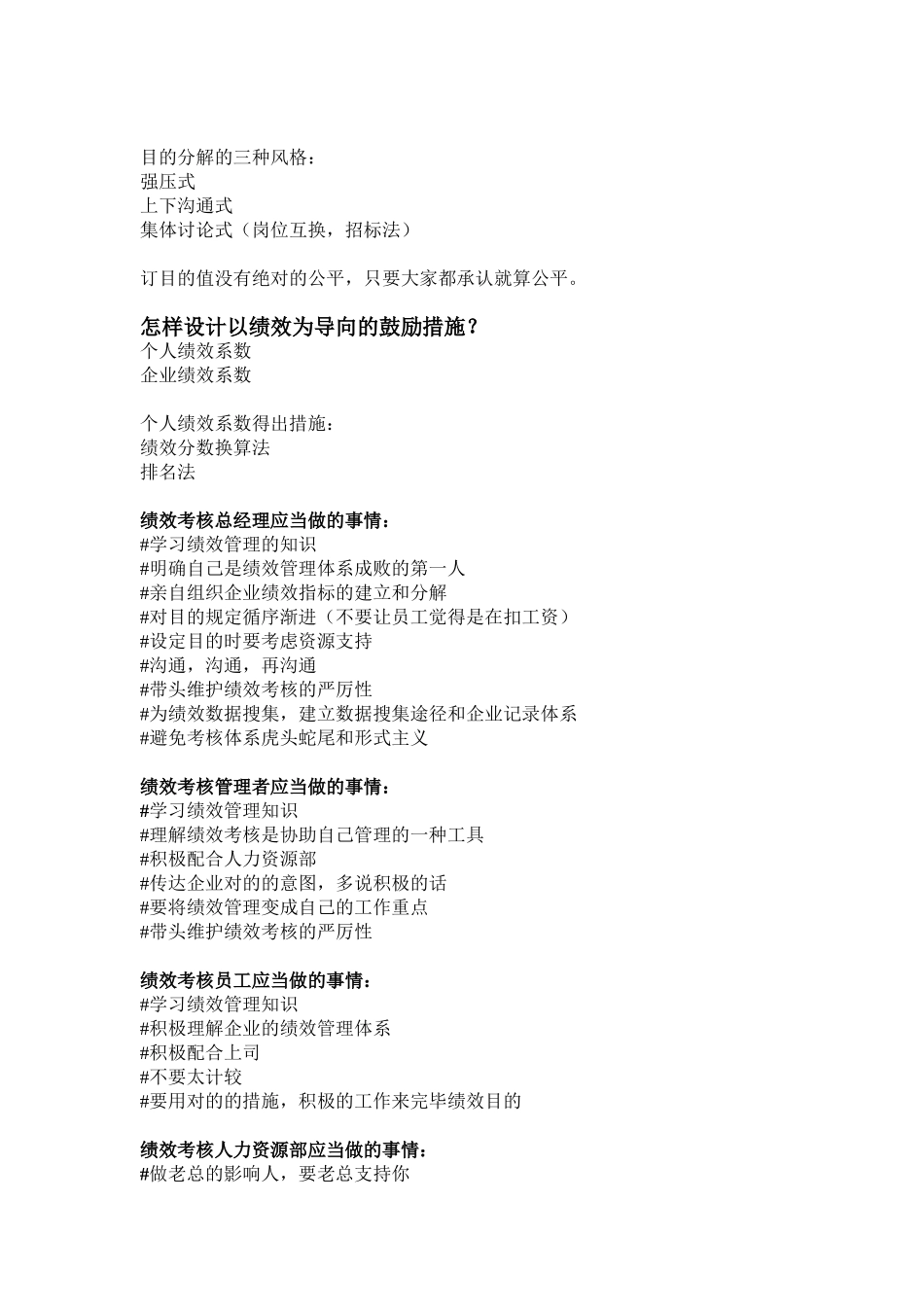 目的分解的三种风格：
强压式
上下沟通式
集体讨论式（岗位互换，招标法）

订目的值没有绝对的公平，只要大家都承认就算公平。

怎样设计以绩效为导向的鼓励措施？
个人绩效系数
企业绩效系数

个人绩效系数得出措施：
绩效分数换算法
排名法

绩效考核总经理应当做的事情：
#学习绩效管理的知识
#明确自己是绩效管理体系成败的第一人
#亲自组织企业绩效指标的建立和分解
#对目的规定循序渐进（不要让员工觉得是在扣工资）
#设定目的时要考虑资源支持
#沟通，沟通，再沟通
#带头维护绩效考核的严厉性
#为绩效数据搜集，建立数据搜集途径和企业记录体系
#避免考核体系虎头蛇尾和形式主义

绩效考核管理者应当做的事情：
#学习绩效管理知识
#理解绩效考核是协助自己管理的一种工具
#积极配合人力资源部
#传达企业对的的意图，多说积极的话
#要将绩效管理变成自己的工作重点
#带头维护绩效考核的严厉性

绩效考核员工应当做的事情：
#学习绩效管理知识
#积极理解企业的绩效管理体系
#积极配合上司
#不要太计较
#要用对的的措施，积极的工作来完毕绩效目的

绩效考核人力资源部应当做的事情：
#做老总的影响人，要老总支持你